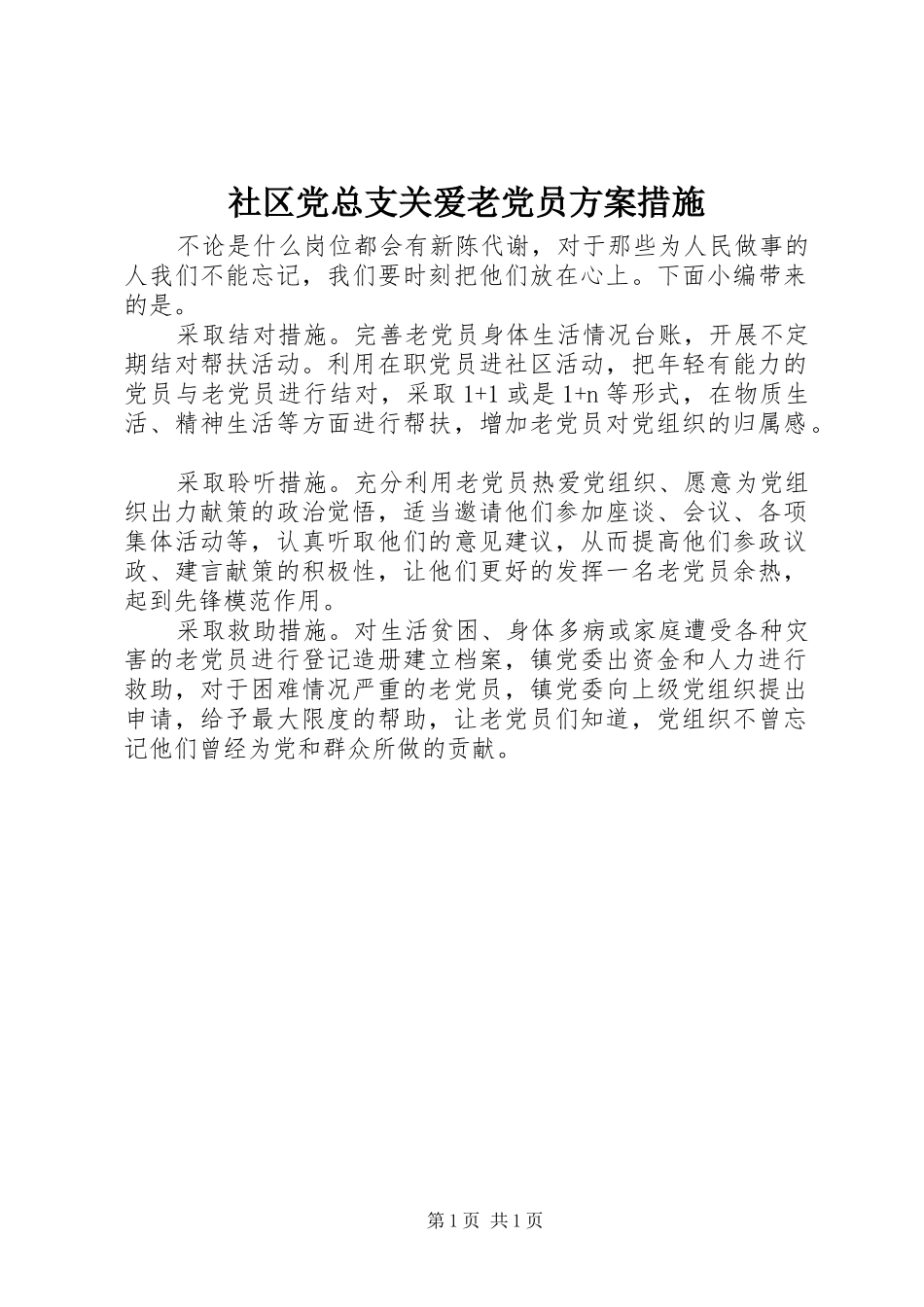 社区党总支关爱老党员方案措施

不论是什么岗位都会有新陈代谢，对于那些为人民做事的人我们不能忘记，我们要时刻把他们放在心上。下面小编带来的是。

采取结对措施。完善老党员身体生活情况台账，开展不定期结对帮扶活动。利用在职党员进社区活动，把年轻有能力的党员与老党员进行结对，采取 1+1 或是 1+n 等形式，在物质生活、精神生活等方面进行帮扶，增加老党员对党组织的归属感。

采取聆听措施。充分利用老党员热爱党组织、愿意为党组织出力献策的政治觉悟，适当邀请他们参加座谈、会议、各项集体活动等，认真听取他们的意见建议，从而提高他们参政议政、建言献策的积极性，让他们更好的发挥一名老党员余热，起到先锋模范作用。

采取救助措施。对生活贫困、身体多病或家庭遭受各种灾害的老党员进行登记造册建立档案，镇党委出资金和人力进行救助，对于困难情况严重的老党员，镇党委向上级党组织提出申请，给予最大限度的帮助，让老党员们知道，党组织不曾忘记他们曾经为党和群众所做的贡献。

第 1 页 共 1 页